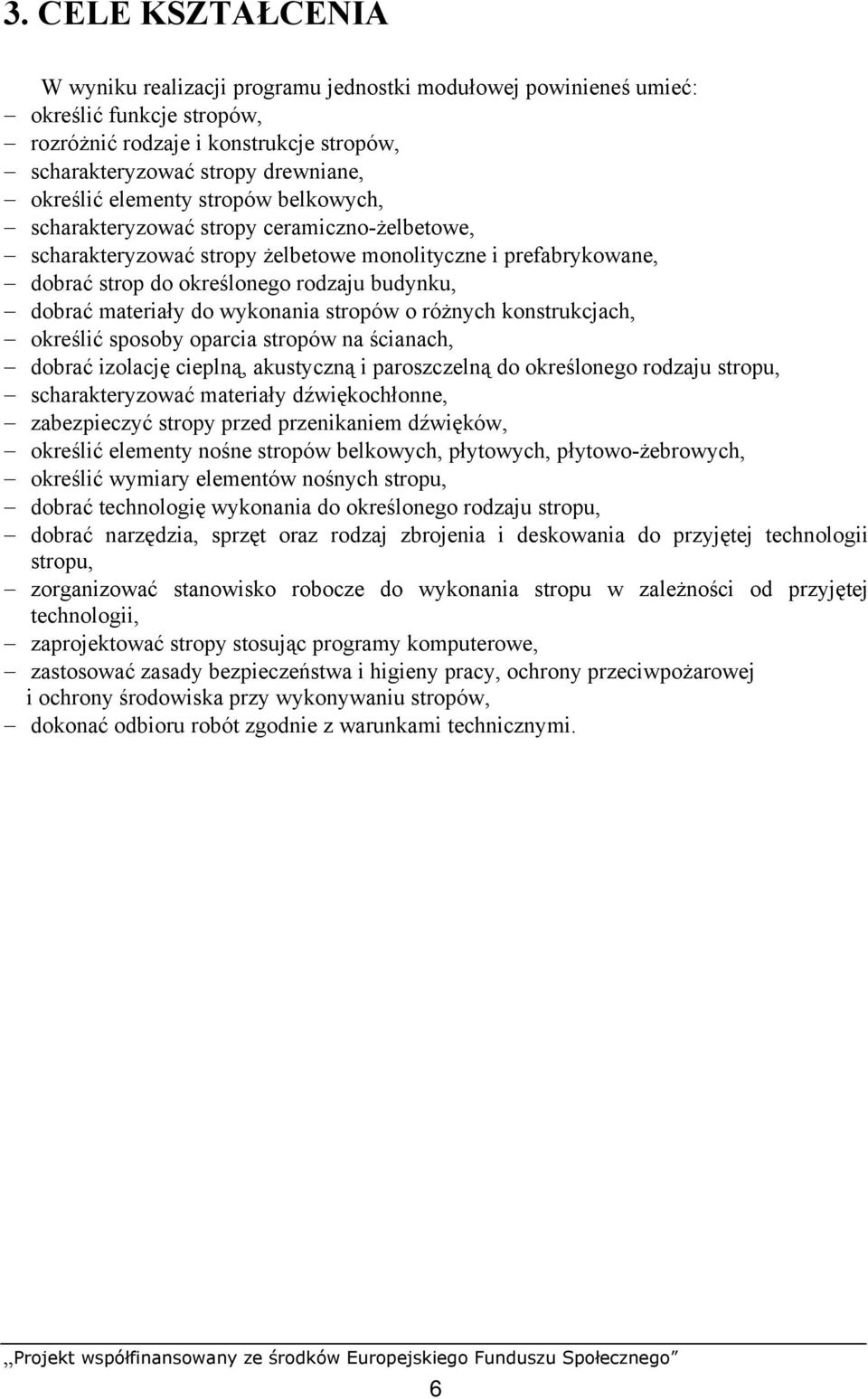 3. CELE KSZTAŁCENIA

W wyniku realizacji programu jednostki modułowej powinieneś umieć:

– określić funkcje stropów,
– rozróżnić rodzaje i konstrukcje stropów,
– scharakteryzować stropy drewniane,
– określić elementy stropów belkowych,
– scharakteryzować stropy ceramiczno-żelbetowe,
– scharakteryzować stropy żelbetowe monolityczne i prefabrykowane,
– dobrać strop do określonego rodzaju budynku,
– dobrać materiały do wykonania stropów o różnych konstrukcjach,
– określić sposoby oparcia stropów na ścianach,
– dobrać izolację cieplną, akustyczną i paroszczelną do określonego rodzaju stropu,
– scharakteryzować materiały dźwiękochłonne,
– zabezpieczyć stropy przed przenikaniem dźwięków,
– określić elementy nośne stropów belkowych, płytowych, płytowo-żebrowych,
– określić wymiary elementów nośnych stropu,
– dobrać technologię wykonania do określonego rodzaju stropu,
– dobrać narzędzia, sprzęt oraz rodzaj zbrojenia i deskowania do przyjętej technologii stropu,
– zorganizować stanowisko robocze do wykonania stropu w zależności od przyjętej technologii,
– zaprojektować stropy stosując programy komputerowe,
– zastosować zasady bezpieczeństwa i higieny pracy, ochrony przeciwpożarowej i ochrony środowiska przy wykonywaniu stropów,
– dokonać odbioru robót zgodnie z warunkami technicznymi.

„Projekt współfinansowany ze środków Europejskiego Funduszu Społecznego”

6